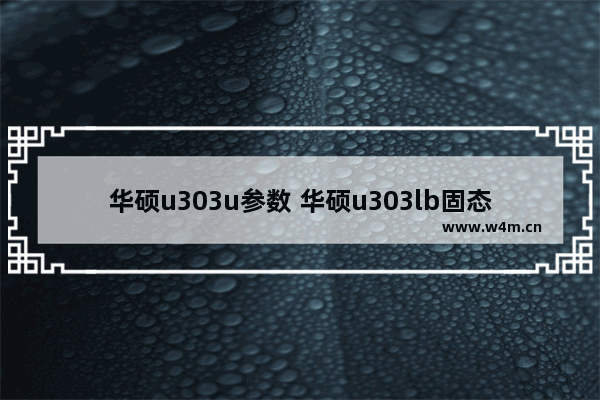 华硕u303u参数 华硕u303lb固态

www.w4m.cn